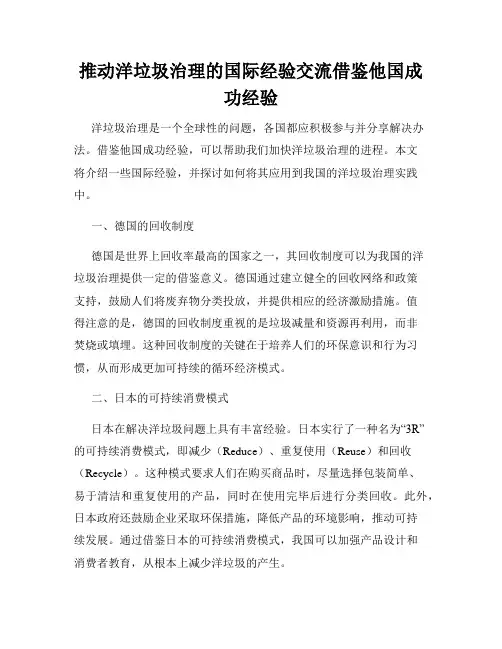 推动洋垃圾治理的国际经验交流借鉴他国成功经验

洋垃圾治理是一个全球性的问题，各国都应积极参与并分享解决办法。借鉴他国成功经验，可以帮助我们加快洋垃圾治理的进程。本文将介绍一些国际经验，并探讨如何将其应用到我国的洋垃圾治理实践中。

一、德国的回收制度

德国是世界上回收率最高的国家之一，其回收制度可以为我国的洋垃圾治理提供一定的借鉴意义。德国通过建立健全的回收网络和政策支持，鼓励人们将废弃物分类投放，并提供相应的经济激励措施。值得注意的是，德国的回收制度重视的是垃圾减量和资源再利用，而非焚烧或填埋。这种回收制度的关键在于培养人们的环保意识和行为习惯，从而形成更加可持续的循环经济模式。

二、日本的可持续消费模式

日本在解决洋垃圾问题上具有丰富经验。日本实行了一种名为“3R”的可持续消费模式，即减少（Reduce）、重复使用（Reuse）和回收（Recycle）。这种模式要求人们在购买商品时，尽量选择包装简单、易于清洁和重复使用的产品，同时在使用完毕后进行分类回收。此外，日本政府还鼓励企业采取环保措施，降低产品的环境影响，推动可持续发展。通过借鉴日本的可持续消费模式，我国可以加强产品设计和消费者教育，从根本上减少洋垃圾的产生。